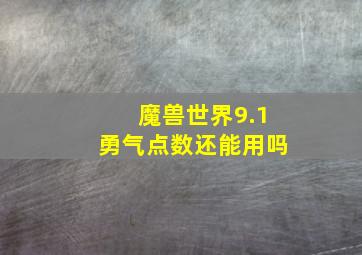 魔兽世界9.1
勇气点数还能用吗